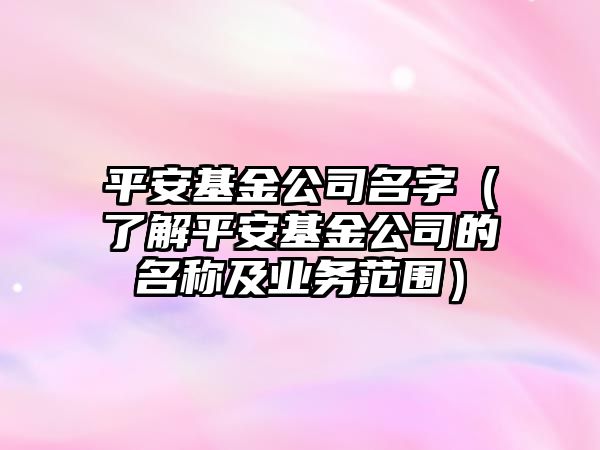 平安基金公司名字（了解平安基金公司的名称及业务范围）